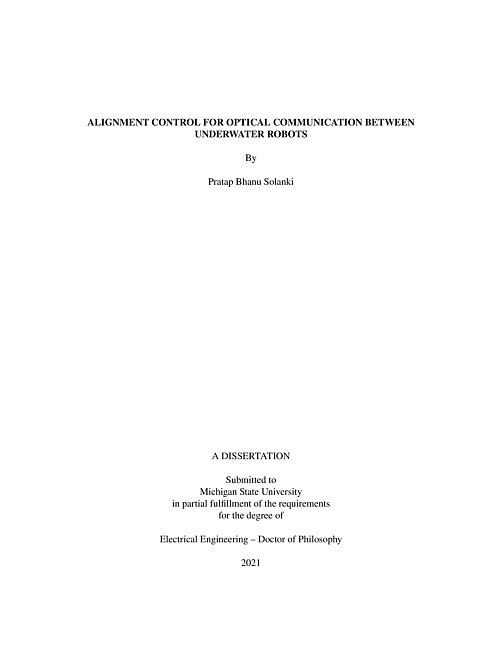 ALIGNMENT CONTROL FOR OPTICAL COMMUNICATION BETWEEN UNDERWATER ROBOTS

By

Pratap Bhanu Solanki

A DISSERTATION

Submitted to
Michigan State University
in partial fulfillment of the requirements
for the degree of

Electrical Engineering – Doctor of Philosophy

2021